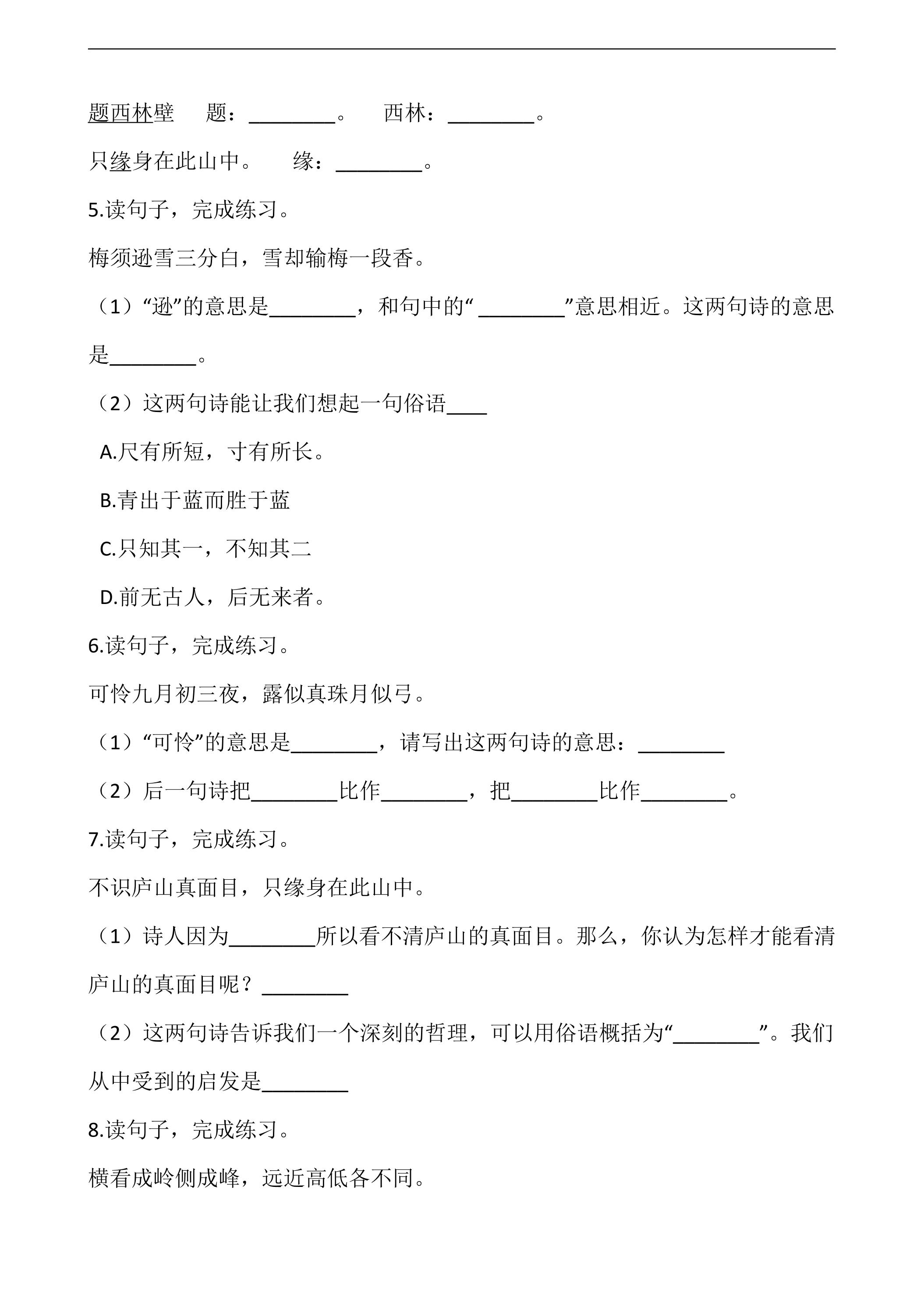 题西林壁 题：____。 西林：____。

只缘身在此山中。 缘：____。

5.读句子，完成练习。

梅须逊雪三分白，雪却输梅一段香。

（1）“逊”的意思是____，和句中的“____”意思相近。这两句诗的意思是____。

（2）这两句诗能让我们想起一句俗语____

A.尺有所短，寸有所长。

B.青出于蓝而胜于蓝

C.只知其一，不知其二

D.前无古人，后无来者。

6.读句子，完成练习。

可怜九月初三夜，露似真珠月似弓。

（1）“可怜”的意思是____，请写出这两句诗的意思：____

（2）后一句诗把____比作____，把____比作____。

7.读句子，完成练习。

不识庐山真面目，只缘身在此山中。

（1）诗人因为____所以看不清庐山的真面目。那么，你认为怎样才能看清庐山的真面目呢？____

（2）这两句诗告诉我们一个深刻的哲理，可以用俗语概括为“____”。我们从中受到的启发是____

8.读句子，完成练习。

横看成岭侧成峰，远近高低各不同。